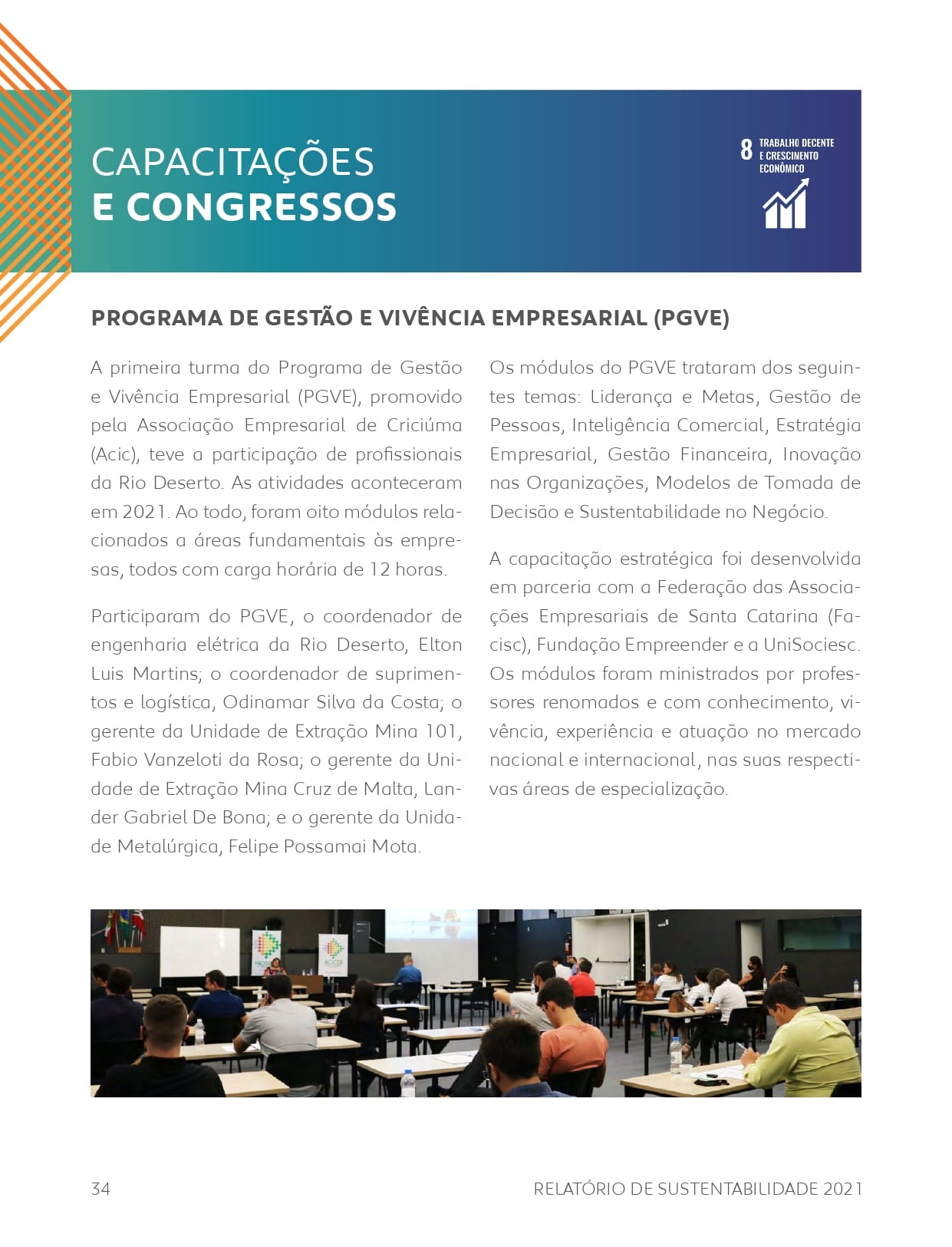 CAPACITAÇÕES
E CONGRESSOS

8 TRABALHO DECENTE E CRESCIMENTO ECONÔMICO

PROGRAMA DE GESTÃO E VIVÊNCIA EMPRESARIAL (PGVE)

A primeira turma do Programa de Gestão e Vivência Empresarial (PGVE), promovido pela Associação Empresarial de Criciúma (Acic), teve a participação de profissionais da Rio Deserto. As atividades aconteceram em 2021. Ao todo, foram oito módulos relacionados a áreas fundamentais às empresas, todos com carga horária de 12 horas.

Participaram do PGVE, o coordenador de engenharia elétrica da Rio Deserto, Elton Luis Martins; o coordenador de suprimentos e logística, Odinamar Silva da Costa; o gerente da Unidade de Extração Mina 101, Fabio Vanzeloti da Rosa; o gerente da Unidade de Extração Mina Cruz de Malta, Lander Gabriel De Bona; e o gerente da Unidade Metalúrgica, Felipe Possamai Mota.

Os módulos do PGVE trataram dos seguintes temas: Liderança e Metas, Gestão de Pessoas, Inteligência Comercial, Estratégia Empresarial, Gestão Financeira, Inovação nas Organizações, Modelos de Tomada de Decisão e Sustentabilidade no Negócio.

A capacitação estratégica foi desenvolvida em parceria com a Federação das Associações Empresariais de Santa Catarina (Facisc), Fundação Empreender e a UniSociesc. Os módulos foram ministrados por professores renomados e com conhecimento, vivência, experiência e atuação no mercado nacional e internacional, nas suas respectivas áreas de especialização.

34

RELATÓRIO DE SUSTENTABILIDADE 2021